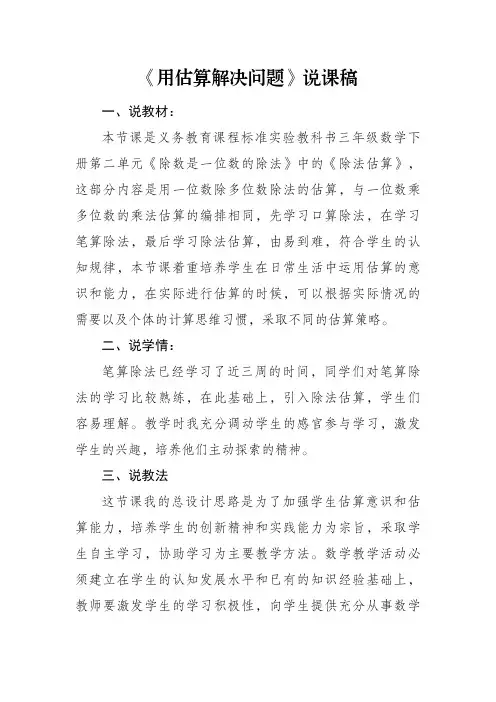 《用估算解决问题》说课稿

一、说教材：

本节课是义务教育课程标准实验教科书三年级数学下册第二单元《除数是一位数的除法》中的《除法估算》，这部分内容是用一位数除多位数除法的估算，与一位数乘多位数的乘法估算的编排相同，先学习口算除法，在学习笔算除法，最后学习除法估算，由易到难，符合学生的认知规律，本节课着重培养学生在日常生活中运用估算的意识和能力，在实际进行估算的时候，可以根据实际情况的需要以及个体的计算思维习惯，采取不同的估算策略。

二、说学情：

笔算除法已经学习了近三周的时间，同学们对笔算除法的学习比较熟练，在此基础上，引入除法估算，学生们容易理解。教学时我充分调动学生的感官参与学习，激发学生的兴趣，培养他们主动探索的精神。

三、说教法

这节课我的总设计思路是为了加强学生估算意识和估算能力，培养学生的创新精神和实践能力为宗旨，采取学生自主学习，协助学习为主要教学方法。数学教学活动必须建立在学生的认知发展水平和已有的知识经验基础上，教师要激发学生的学习积极性，向学生提供充分从事数学